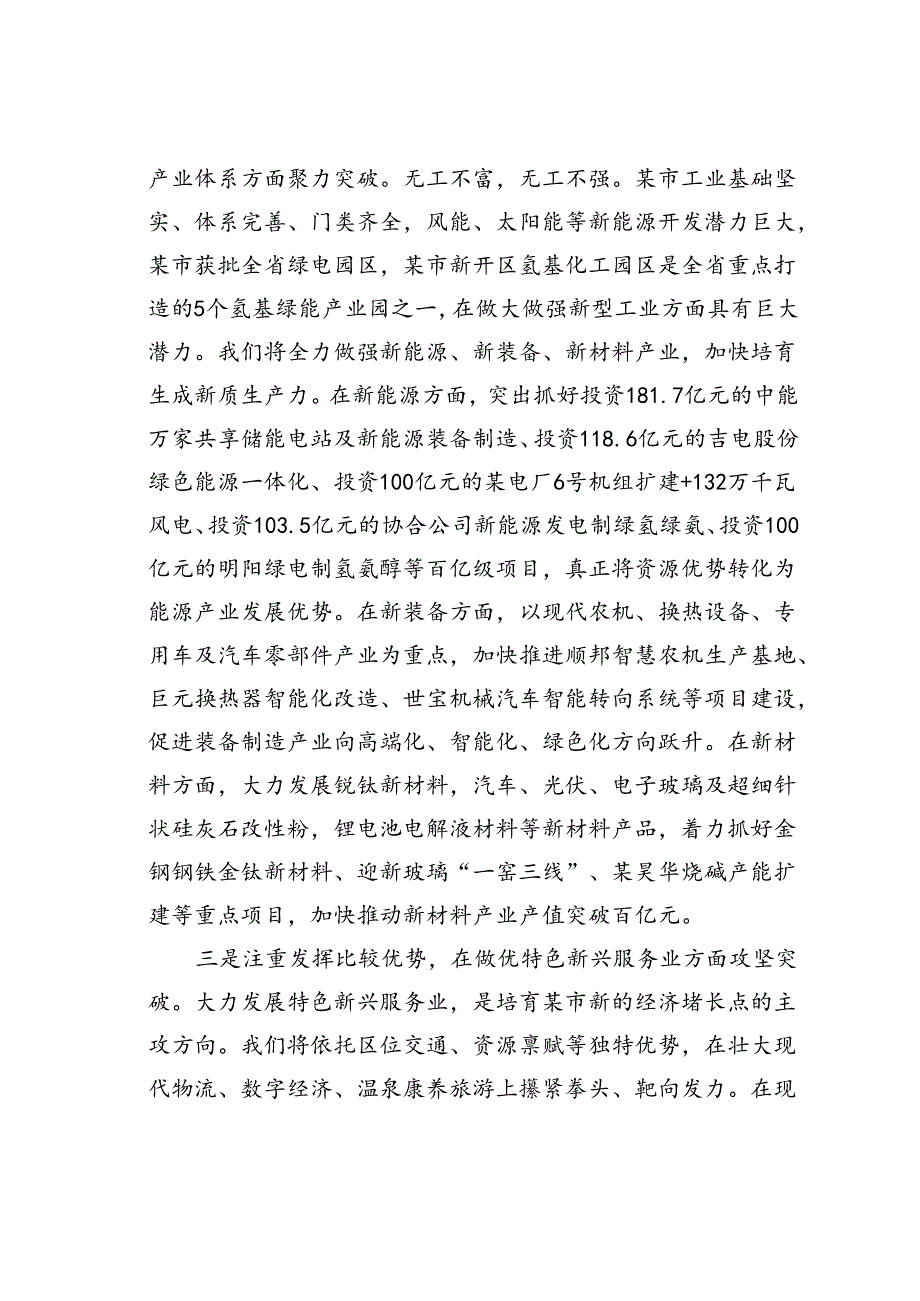 产业体系方面聚力突破。无工不富，无工不强。某市工业基础坚实、体系完善、门类齐全，风能、太阳能等新能源开发潜力巨大，某市获批全省绿电园区，某市新开区氢基化工园区是全省重点打造的5个氢基绿能产业园之一，在做大做强新型工业方面具有巨大潜力。我们将全力做强新能源、新装备、新材料产业，加快培育生成新质生产力。在新能源方面，突出抓好投资181.7亿元的中能万家共享储能电站及新能源装备制造、投资118.6亿元的吉电股份绿色能源一体化、投资100亿元的某电厂6号机组扩建+132万千瓦风电、投资103.5亿元的协合公司新能源发电制绿氢绿氨、投资100亿元的明阳绿电制氢氨醇等百亿级项目，真正将资源优势转化为能源产业发展优势。在新装备方面，以现代农机、换热设备、专用车及汽车零部件产业为重点，加快推进顺邦智慧农机生产基地、巨元换热器智能化改造、世宝机械汽车智能转向系统等项目建设，促进装备制造产业向高端化、智能化、绿色化方向跃升。在新材料方面，大力发展锐钛新材料，汽车、光伏、电子玻璃及超细针状硅灰石改性粉，锂电池电解液材料等新材料产品，着力抓好金钢钢铁金钛新材料、迎新玻璃“一窑三线”、某昊华烧碱产能扩建等重点项目，加快推动新材料产业产值突破百亿元。

三是注重发挥比较优势，在做优特色新兴服务业方面攻坚突破。大力发展特色新兴服务业，是培育某市新的经济增长点的主攻方向。我们将依托区位交通、资源禀赋等独特优势，在壮大现代物流、数字经济、温泉康养旅游上攥紧拳头、靶向发力。在现